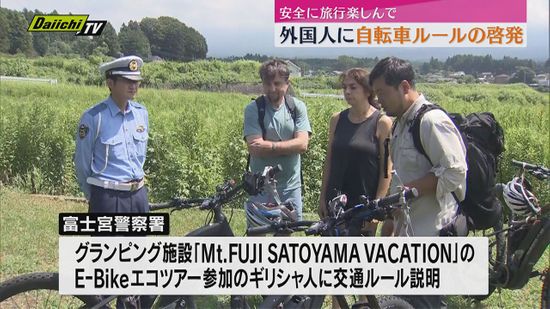 Daiichi TV

安全に旅行楽しんで
外国人に自転車ルールの啓発

富士宮警察署
グランピング施設「Mt.FUJI SATOYAMA VACATION」の
E-Bikeエコツアー参加のギリシャ人に交通ルール説明